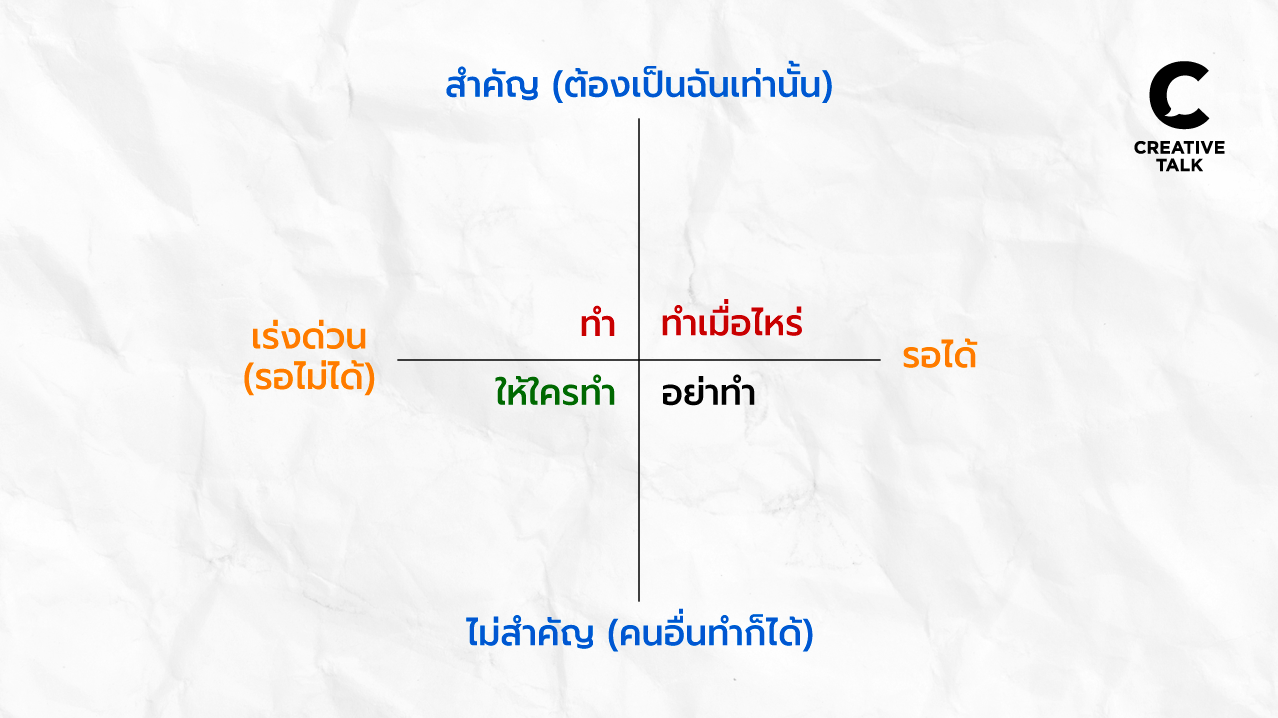 สำคัญ (ต้องเป็นฉันเท่านั้น)

CREATIVE TALK

เร่งด่วน (รอไม่ได้)

ทำ

ทำเมื่อไหร่

รอได้

ให้ใครทำ

อย่าทำ

ไม่สำคัญ (คนอื่นทำก็ได้)